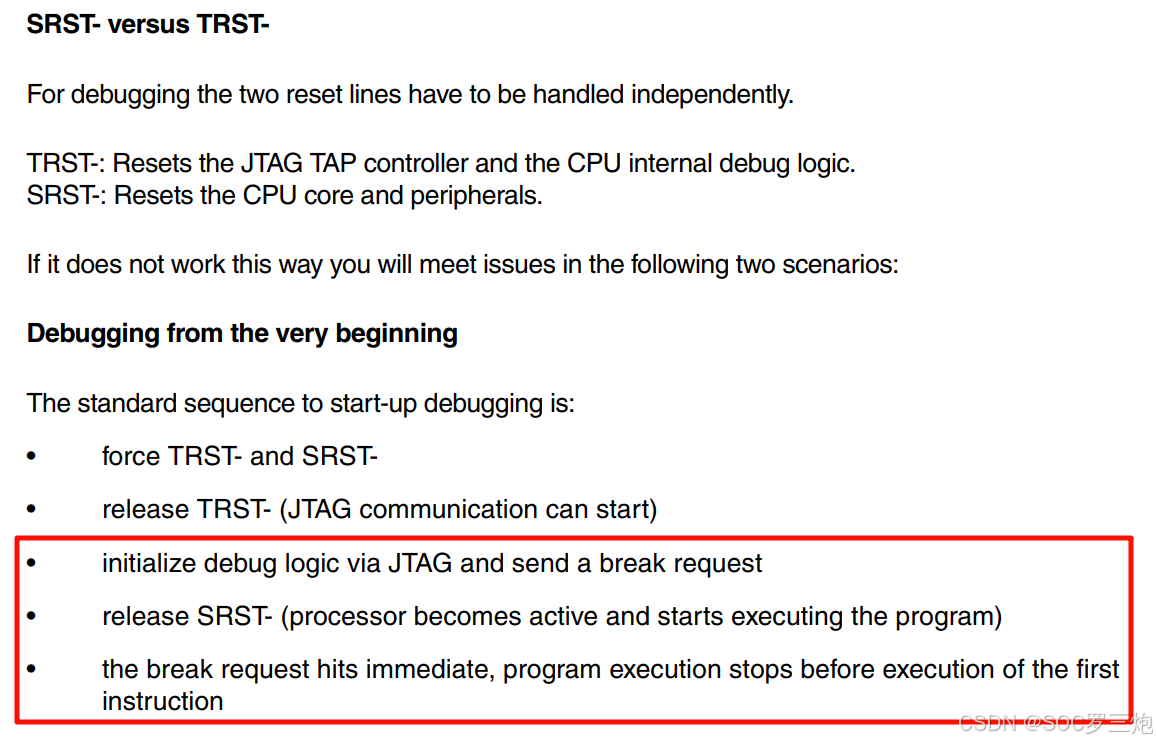 SRST- versus TRST-

For debugging the two reset lines have to be handled independently.

TRST-: Resets the JTAG TAP controller and the CPU internal debug logic.
SRST-: Resets the CPU core and peripherals.

If it does not work this way you will meet issues in the following two scenarios:

Debugging from the very beginning

The standard sequence to start-up debugging is:

• force TRST- and SRST-

• release TRST- (JTAG communication can start)

• initialize debug logic via JTAG and send a break request

• release SRST- (processor becomes active and starts executing the program)

• the break request hits immediate, program execution stops before execution of the first instruction

CSDN @SOC罗三炮